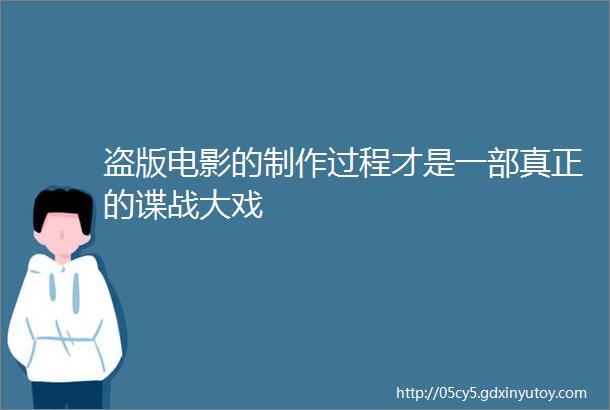 盗版电影的制作过程才是一部真正的谍战大戏

http://05cy5.gdxinyutoy.com